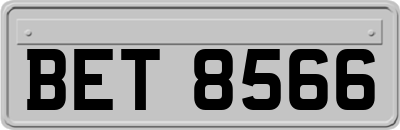 BET 8566